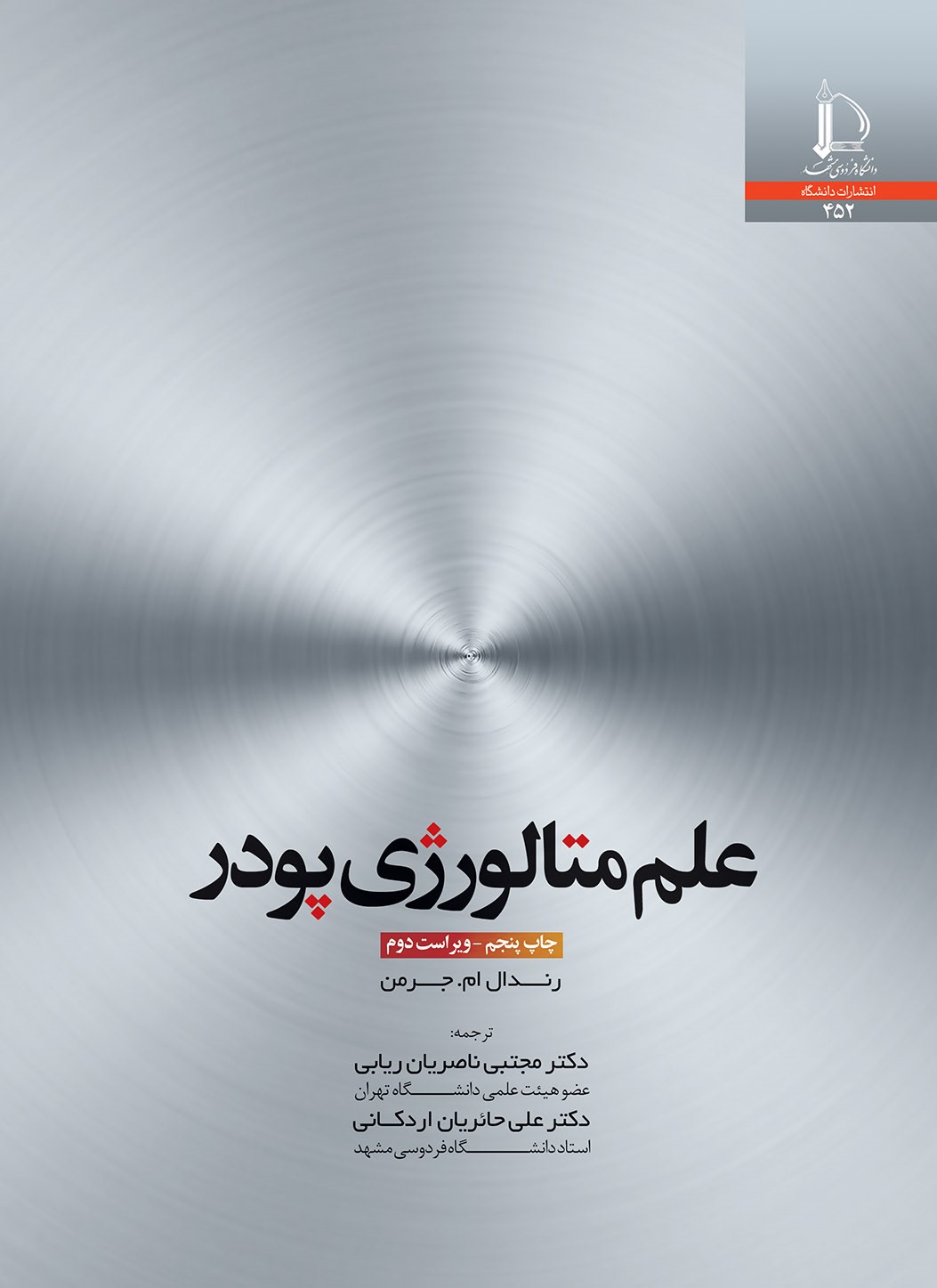 دانشگاه فردوسی مشهد
انتشارات دانشگاه
۴۵۲

علم متالورژی پودر

چاپ پنجم - ویراست دوم

رندال ام. جرمن

ترجمه:
دکتر مجتبی ناصریان ریابی
عضو هیئت علمی دانشگاه تهران
دکتر علی حائریان اردکانی
استاد دانشگاه فردوسی مشهد